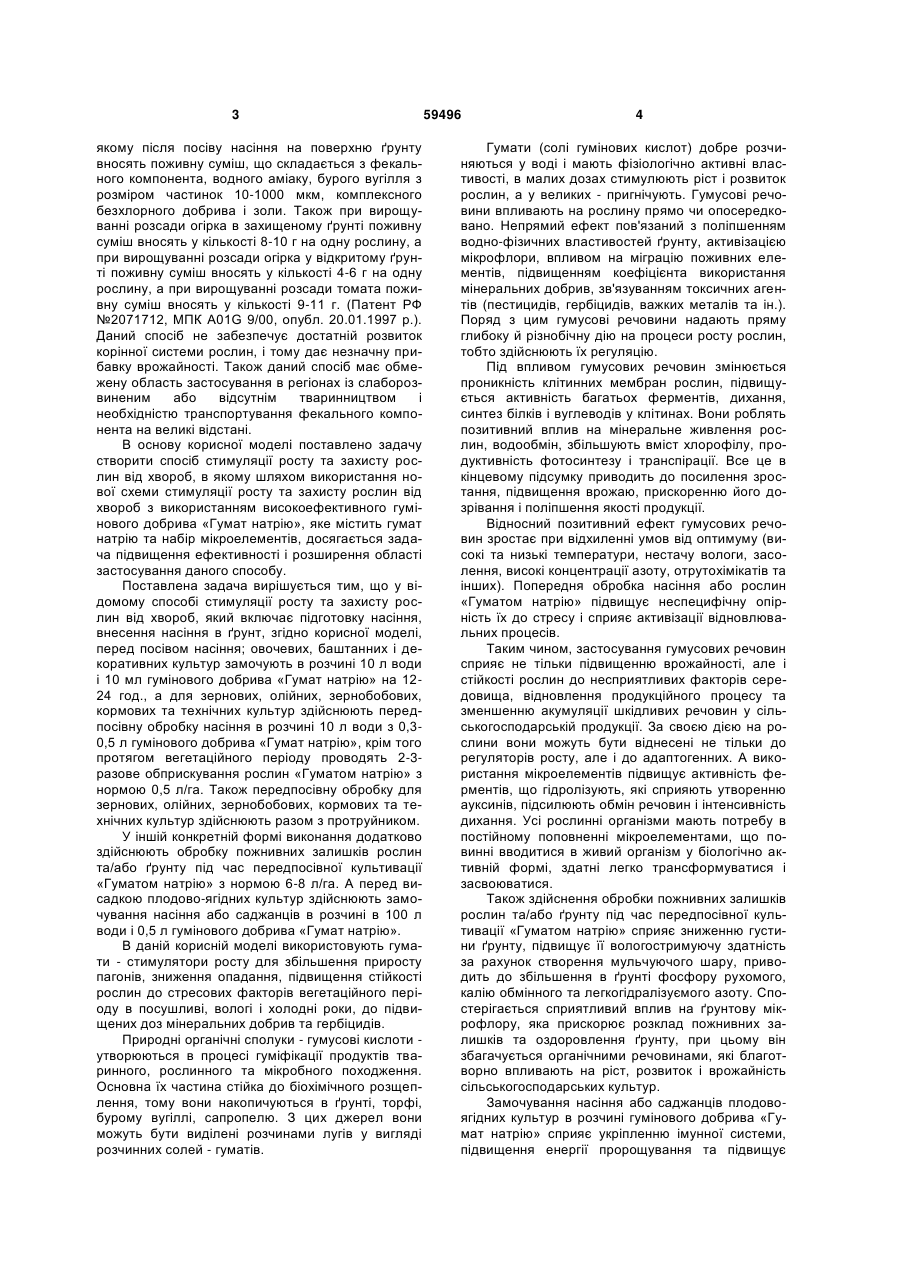 3 59496 4

якому після посіву насіння на поверхню ґрунту вносять поживну суміш, що складається з фекального компонента, водного аміаку, бурого вугілля з розміром частинок 10-1000 мкм, комплексного безхлорного добрива і золи. Також при вирощуванні розсади огірка в захищеному ґрунті поживну суміш вносять у кількості 8-10 г на одну рослину, а при вирощуванні розсади огірка у відкритому ґрунті поживну суміш вносять у кількості 4-6 г на одну рослину, а при вирощуванні розсади томата поживну суміш вносять у кількості 9-11 г. (Патент РФ №2071712, МПК A01G 9/00, опубл. 20.01.1997 р.). Даний спосіб не забезпечує достатній розвиток корінної системи рослин, і тому дає незначну прибавку врожайності. Також даний спосіб має обмежену область застосування в регіонах із слаборозвиненим або відсутнім тваринництвом і необхідністю транспортування фекального компонента на великі відстані.

В основу корисної моделі поставлено задачу створити спосіб стимуляції росту та захисту рослин від хвороб, в якому шляхом використання нової схеми стимуляції росту та захисту рослин від хвороб з використанням високоефективного гумінового добрива «Гумат натрію», яке містить гумат натрію та набір мікроелементів, досягається задача підвищення ефективності і розширення області застосування даного способу.

Поставлена задача вирішується тим, що у відомому способі стимуляції росту та захисту рослин від хвороб, який включає підготовку насіння, внесення насіння в ґрунт, згідно корисної моделі, перед посівом насіння; овочевих, баштанних і декоративних культур замочують в розчині 10 л води і 10 мл гумінового добрива «Гумат натрію» на 12-24 год., а для зернових, олійних, зернобобових, кормових та технічних культур здійснюють передпосівну обробку насіння в розчині 10 л води з 0,3-0,5 л гумінового добрива «Гумат натрію», крім того протягом вегетаційного періоду проводять 2-3-разове обприскування рослин «Гуматом натрію» з нормою 0,5 л/га. Також передпосівну обробку для зернових, олійних, зернобобових, кормових та технічних культур здійснюють разом з протруйником.

У іншій конкретній формі виконання додатково здійснюють обробку пожнивних залишків рослин та/або ґрунту під час передпосівної культивації «Гуматом натрію» з нормою 6-8 л/га. А перед висадкою плодово-ягідних культур здійснюють замочування насіння або саджанців в розчині в 100 л води і 0,5 л гумінового добрива «Гумат натрію».

В даній корисній моделі використовують гумати - стимулятори росту для збільшення приросту пагонів, зниження опадання, підвищення стійкості рослин до стресових факторів вегетаційного періоду в посушливі, вологі і холодні роки, до підвищених доз мінеральних добрив та гербіцидів.

Природні органічні сполуки - гумусові кислоти - утворюються в процесі гуміфікації продуктів тваринного, рослинного та мікробного походження. Основна їх частина стійка до біохімічного розщеплення, тому вони накопичуються в ґрунті, торфі, бурому вугіллі, сапропелю. З цих джерел вони можуть бути виділені розчинами лугів у вигляді розчинних солей - гуматів.

Гумати (солі гумінових кислот) добре розчиняються у воді і мають фізіологічно активні властивості, в малих дозах стимулюють ріст і розвиток рослин, а у великих - пригнічують. Гумусові речовини впливають на рослину прямо чи опосередковано. Непрямий ефект пов'язаний з поліпшенням водно-фізичних властивостей ґрунту, активізацією мікрофлори, впливом на міграцію поживних елементів, підвищенням коефіцієнта використання мінеральних добрив, зв'язуванням токсичних агентів (пестицидів, гербіцидів, важких металів та ін.). Поряд з цим гумусові речовини надають пряму глибоку й різнобічну дію на процеси росту рослин, тобто здійснюють їх регуляцію.

Під впливом гумусових речовин змінюється проникність клітинних мембран рослин, підвищується активність багатьох ферментів, дихання, синтез білків і вуглеводів у клітинах. Вони роблять позитивний вплив на мінеральне живлення рослин, водообмін, збільшують вміст хлорофілу, продуктивність фотосинтезу і транспірації. Все це в кінцевому підсумку приводить до посилення зростання, підвищення врожаю, прискоренню його дозрівання і поліпшення якості продукції.

Відносний позитивний ефект гумусових речовин зростає при відхиленні умов від оптимуму (високі та низькі температури, нестачу вологи, засолення, високі концентрації азоту, отрутохімікатів та інших). Попередня обробка насіння або рослин «Гуматом натрію» підвищує неспецифічну опірність їх до стресу і сприяє активізації відновлювальних процесів.

Таким чином, застосування гумусових речовин сприяє не тільки підвищенню врожайності, але і стійкості рослин до несприятливих факторів середовища, відновлення продукційного процесу та зменшенню акумуляції шкідливих речовин у сільськогосподарській продукції. За своєю дією на рослини вони можуть бути віднесені не тільки до регуляторів росту, але і до адаптогенних. А використання мікроелементів підвищує активність ферментів, що гідролізують, які сприяють утворенню ауксинів, підсилюють обмін речовин і інтенсивність дихання. Усі рослинні організми мають потребу в постійному поповненні мікроелементами, що повинні вводитися в живий організм у біологічно активній формі, здатні легко трансформуватися і засвоюватися.

Також здійснення обробки пожнивних залишків рослин та/або ґрунту під час передпосівної культивації «Гуматом натрію» сприяє зниженню густини ґрунту, підвищує її вологостримуючу здатність за рахунок створення мульчуючого шару, приводить до збільшення в ґрунті фосфору рухомого, калію обмінного та легкогідралізуємого азоту. Спостерігається сприятливий вплив на ґрунтову мікрофлору, яка прискорює розклад пожнивних залишків та оздоровлення ґрунту, при цьому він збагачується органічними речовинами, які благотворно впливають на ріст, розвиток і врожайність сільськогосподарських культур.

Замочування насіння або саджанців плодово-ягідних культур в розчині гумінового добрива «Гумат натрію» сприяє укріпленню імунної системи, підвищення енергії пророщування та підвищує